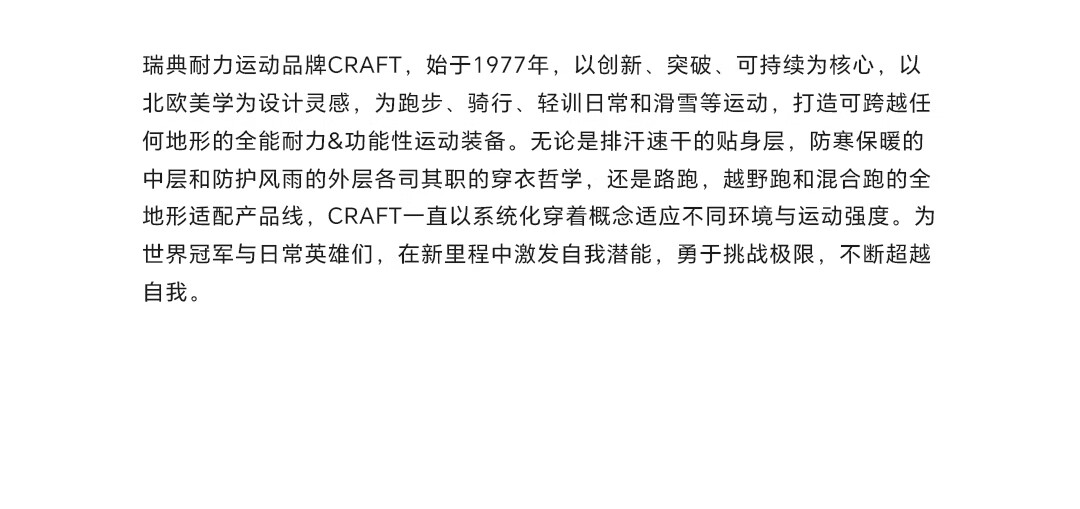 瑞典耐力运动品牌CRAFT，始于1977年，以创新、突破、可持续为核心，以北欧美学为设计灵感，为跑步、骑行、轻训日常和滑雪等运动，打造可跨越任何地形的全能耐力&功能性运动装备。无论是排汗速干的贴身层，防寒保暖的中层和防护风雨的外层各司其职的穿衣哲学，还是路跑，越野跑和混合跑的全地形适配产品线，CRAFT一直以系统化穿着概念适应不同环境与运动强度。为世界冠军与日常英雄们，在新里程中激发自我潜能，勇于挑战极限，不断超越自我。